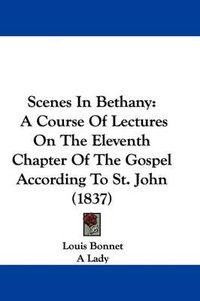 Scenes In Bethany:
A Course Of Lectures
On The Eleventh
Chapter Of The Gospel
According To St. John
(1837)

Louis Bonnet
A Lady